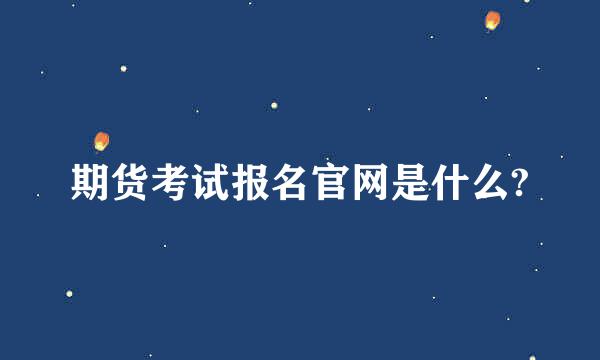 期货考试报名官网是什么?